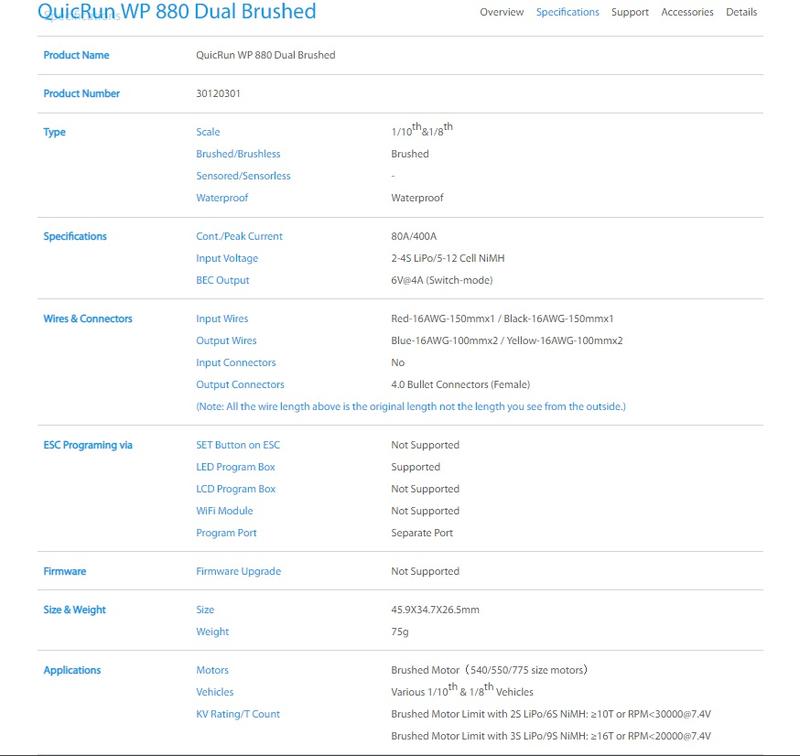 QuicRun WP 880 Dual Brushed

Overview Specifications Support Accessories Details

| | | |
|---|---|---|
| Product Name | QuicRun WP 880 Dual Brushed | |
| Product Number | 30120301 | |
| Type | Scale | $1/10^{th}$&$1/8^{th}$ |
| | Brushed/Brushless | Brushed |
| | Sensored/Sensorless | - |
| | Waterproof | Waterproof |
| Specifications | Cont./Peak Current | 80A/400A |
| | Input Voltage | 2-4S LiPo/5-12 Cell NiMH |
| | BEC Output | 6V@4A (Switch-mode) |
| Wires & Connectors | Input Wires | Red-16AWG-150mmx1 / Black-16AWG-150mmx1 |
| | Output Wires | Blue-16AWG-100mmx2 / Yellow-16AWG-100mmx2 |
| | Input Connectors | No |
| | Output Connectors | 4.0 Bullet Connectors (Female) |
| | (Note: All the wire length above is the original length not the length you see from the outside.) | |
| ESC Programing via | SET Button on ESC | Not Supported |
| | LED Program Box | Supported |
| | LCD Program Box | Not Supported |
| | WiFi Module | Not Supported |
| | Program Port | Separate Port |
| Firmware | Firmware Upgrade | Not Supported |
| Size & Weight | Size | 45.9X34.7X26.5mm |
| | Weight | 75g |
| Applications | Motors | Brushed Motor（540/550/775 size motors） |
| | Vehicles | Various $1/10^{th}$ & $1/8^{th}$ Vehicles |
| | KV Rating/T Count | Brushed Motor Limit with 2S LiPo/6S NiMH: ≥10T or RPM<30000@7.4V |
| | | Brushed Motor Limit with 3S LiPo/9S NiMH: ≥16T or RPM<20000@7.4V |